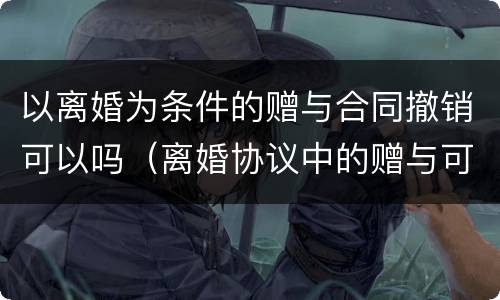 以离婚为条件的赠与合同撤销可以吗（离婚协议中的赠与可